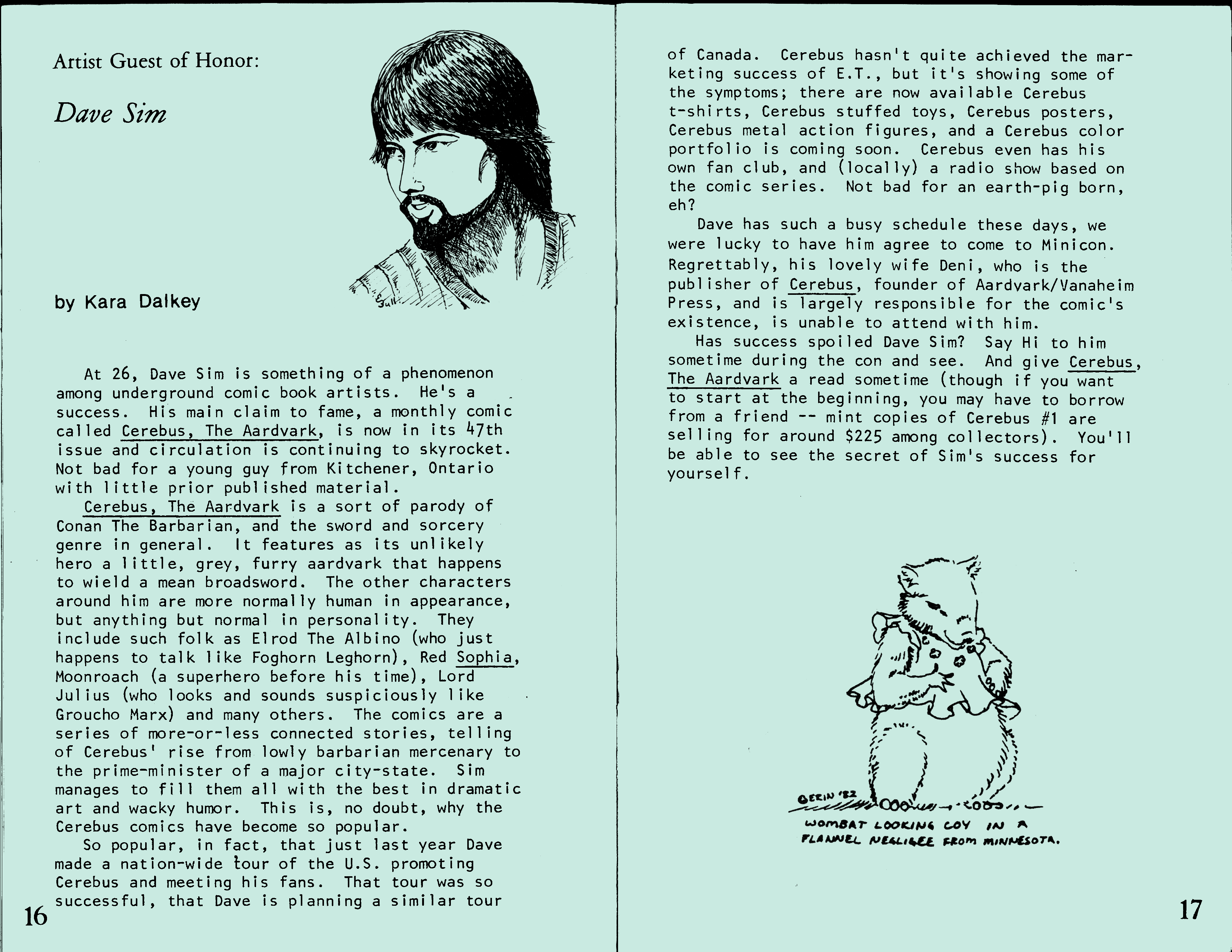 Artist Guest of Honor:

Dave Sim

Gull

by Kara Dalkey

At 26, Dave Sim is something of a phenomenon among underground comic book artists. He's a success. His main claim to fame, a monthly comic called Cerebus, The Aardvark, is now in its 47th issue and circulation is continuing to skyrocket. Not bad for a young guy from Kitchener, Ontario with little prior published material.

Cerebus, The Aardvark is a sort of parody of Conan The Barbarian, and the sword and sorcery genre in general. It features as its unlikely hero a little, grey, furry aardvark that happens to wield a mean broadsword. The other characters around him are more normally human in appearance, but anything but normal in personality. They include such folk as Elrod The Albino (who just happens to talk like Foghorn Leghorn), Red Sophia, Moonroach (a superhero before his time), Lord Julius (who looks and sounds suspiciously like Groucho Marx) and many others. The comics are a series of more-or-less connected stories, telling of Cerebus' rise from lowly barbarian mercenary to the prime-minister of a major city-state. Sim manages to fill them all with the best in dramatic art and wacky humor. This is, no doubt, why the Cerebus comics have become so popular.

So popular, in fact, that just last year Dave made a nation-wide tour of the U.S. promoting Cerebus and meeting his fans. That tour was so successful, that Dave is planning a similar tour

16

of Canada. Cerebus hasn't quite achieved the marketing success of E.T., but it's showing some of the symptoms; there are now available Cerebus t-shirts, Cerebus stuffed toys, Cerebus posters, Cerebus metal action figures, and a Cerebus color portfolio is coming soon. Cerebus even has his own fan club, and (locally) a radio show based on the comic series. Not bad for an earth-pig born, eh?

Dave has such a busy schedule these days, we were lucky to have him agree to come to Minicon. Regrettably, his lovely wife Deni, who is the publisher of Cerebus, founder of Aardvark/Vanaheim Press, and is largely responsible for the comic's existence, is unable to attend with him.

Has success spoiled Dave Sim? Say Hi to him sometime during the con and see. And give Cerebus, The Aardvark a read sometime (though if you want to start at the beginning, you may have to borrow from a friend -- mint copies of Cerebus #1 are selling for around $225 among collectors). You'll be able to see the secret of Sim's success for yourself.

GERIN '82

WOMBAT LOOKING COY IN A FLANNEL NEGLIGEE FROM MINNESOTA.

17